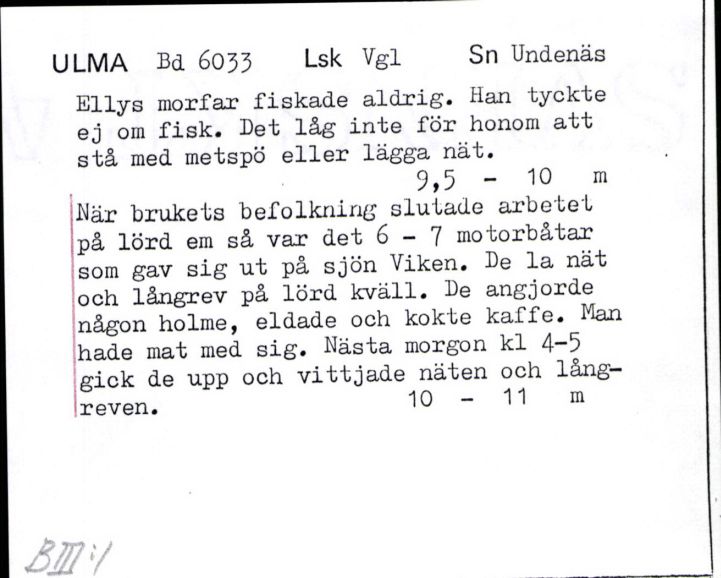 ULMA Bd 6033 Lsk Vgl Sn Undenäs

Ellys morfar fiskade aldrig. Han tyckte ej om fisk. Det låg inte för honom att stå med metspö eller lägga nät.
9,5 - 10 m

När brukets befolkning slutade arbetet på lörd em så var det 6 - 7 motorbåtar som gav sig ut på sjön Viken. De la nät och långrev på lörd kväll. De angjorde någon holme, eldade och kokte kaffe. Man hade mat med sig. Nästa morgon kl 4-5 gick de upp och vittjade näten och långreven.
10 - 11 m

BIII:1